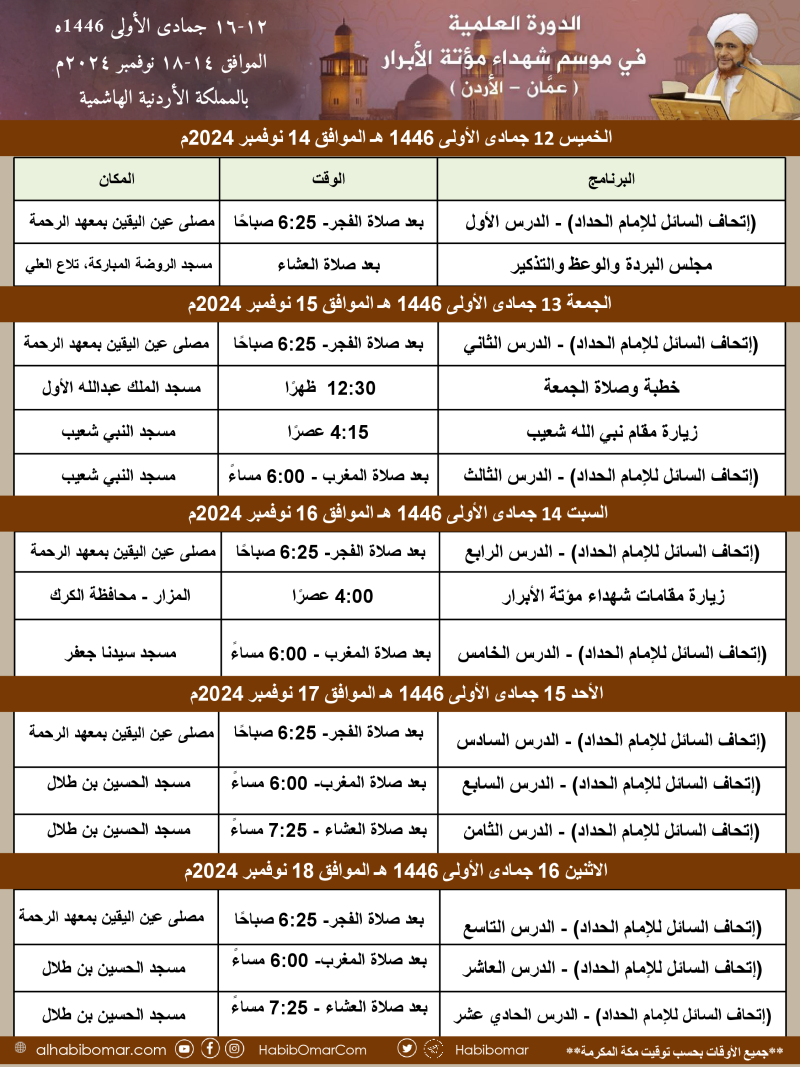 الدورة العلمية
في موسم شهداء مؤتة الأبرار
( عمّان - الأردن )

١٢-١٦ جمادى الأولى ١٤٤٦ه
الموافق ١٤-١٨ نوفمبر ٢٠٢٤م
بالمملكة الأردنية الهاشمية

الخميس 12 جمادى الأولى 1446 هـ الموافق 14 نوفمبر 2024م

| البرنامج | الوقت | المكان |
|---|---|---|
| (إتحاف السائل للإمام الحداد) - الدرس الأول | بعد صلاة الفجر- 6:25 صباحًا | مصلى عين اليقين بمعهد الرحمة |
| مجلس البردة والوعظ والتذكير | بعد صلاة العشاء | مسجد الروضة المباركة، تلاع العلي |

الجمعة 13 جمادى الأولى 1446 هـ الموافق 15 نوفمبر 2024م

| (إتحاف السائل للإمام الحداد) - الدرس الثاني | بعد صلاة الفجر- 6:25 صباحًا | مصلى عين اليقين بمعهد الرحمة |
|---|---|---|
| خطبة وصلاة الجمعة | 12:30 ظهرًا | مسجد الملك عبدالله الأول |
| زيارة مقام نبي الله شعيب | 4:15 عصرًا | مسجد النبي شعيب |
| (إتحاف السائل للإمام الحداد) - الدرس الثالث | بعد صلاة المغرب - 6:00 مساءً | مسجد النبي شعيب |

السبت 14 جمادى الأولى 1446 هـ الموافق 16 نوفمبر 2024م

| (إتحاف السائل للإمام الحداد) - الدرس الرابع | بعد صلاة الفجر- 6:25 صباحًا | مصلى عين اليقين بمعهد الرحمة |
|---|---|---|
| زيارة مقامات شهداء مؤتة الأبرار | 4:00 عصرًا | المزار - محافظة الكرك |
| (إتحاف السائل للإمام الحداد) - الدرس الخامس | بعد صلاة المغرب - 6:00 مساءً | مسجد سيدنا جعفر |

الأحد 15 جمادى الأولى 1446 هـ الموافق 17 نوفمبر 2024م

| (إتحاف السائل للإمام الحداد) - الدرس السادس | بعد صلاة الفجر- 6:25 صباحًا | مصلى عين اليقين بمعهد الرحمة |
|---|---|---|
| (إتحاف السائل للإمام الحداد) - الدرس السابع | بعد صلاة المغرب- 6:00 مساءً | مسجد الحسين بن طلال |
| (إتحاف السائل للإمام الحداد) - الدرس الثامن | بعد صلاة العشاء - 7:25 مساءً | مسجد الحسين بن طلال |

الاثنين 16 جمادى الأولى 1446 هـ الموافق 18 نوفمبر 2024م

| (إتحاف السائل للإمام الحداد) - الدرس التاسع | بعد صلاة الفجر- 6:25 صباحًا | مصلى عين اليقين بمعهد الرحمة |
|---|---|---|
| (إتحاف السائل للإمام الحداد) - الدرس العاشر | بعد صلاة المغرب- 6:00 مساءً | مسجد الحسين بن طلال |
| (إتحاف السائل للإمام الحداد) - الدرس الحادي عشر | بعد صلاة العشاء - 7:25 مساءً | مسجد الحسين بن طلال |

**جميع الأوقات بحسب توقيت مكة المكرمة** Habibomar HabibOmarCom alhabibomar.com